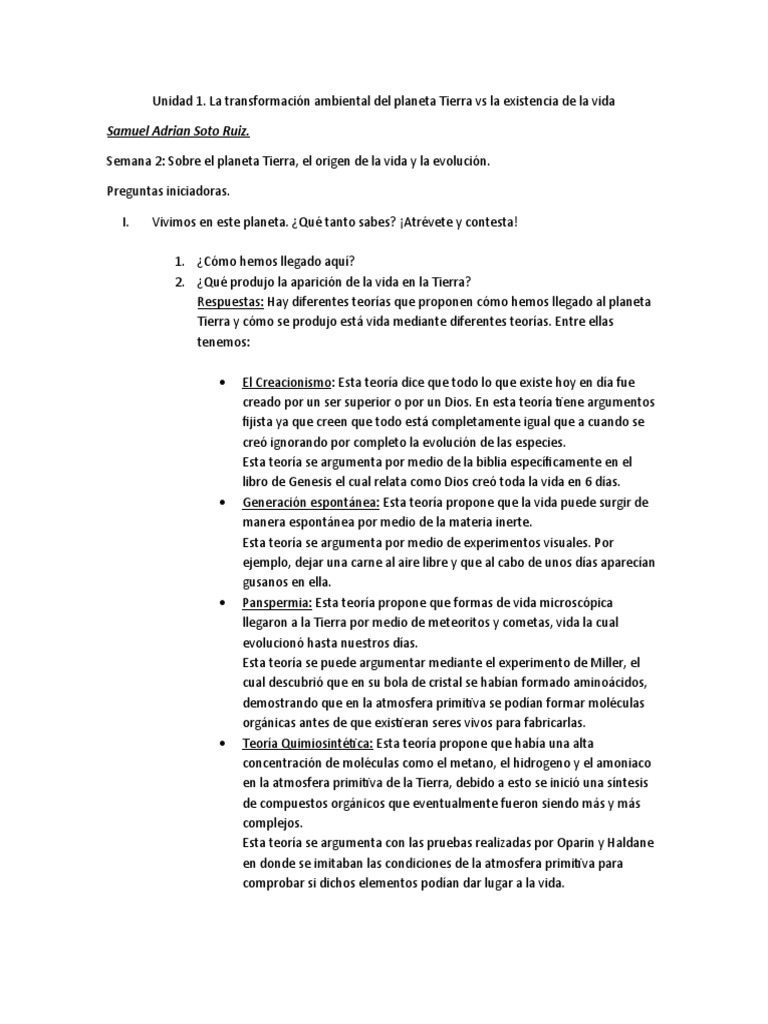 Unidad 1. La transformación ambiental del planeta Tierra vs la existencia de la vida

Samuel Adrian Soto Ruiz.

Semana 2: Sobre el planeta Tierra, el origen de la vida y la evolución.

Preguntas iniciadoras.

I. Vivimos en este planeta. ¿Qué tanto sabes? ¡Atrévete y contesta!

1. ¿Cómo hemos llegado aquí?
2. ¿Qué produjo la aparición de la vida en la Tierra?
Respuestas: Hay diferentes teorías que proponen cómo hemos llegado al planeta Tierra y cómo se produjo está vida mediante diferentes teorías. Entre ellas tenemos:

• El Creacionismo: Esta teoría dice que todo lo que existe hoy en día fue creado por un ser superior o por un Dios. En esta teoría tiene argumentos fijista ya que creen que todo está completamente igual que a cuando se creó ignorando por completo la evolución de las especies.
Esta teoría se argumenta por medio de la biblia específicamente en el libro de Genesis el cual relata como Dios creó toda la vida en 6 días.
• Generación espontánea: Esta teoría propone que la vida puede surgir de manera espontánea por medio de la materia inerte.
Esta teoría se argumenta por medio de experimentos visuales. Por ejemplo, dejar una carne al aire libre y que al cabo de unos días aparecían gusanos en ella.
• Panspermia: Esta teoría propone que formas de vida microscópica llegaron a la Tierra por medio de meteoritos y cometas, vida la cual evolucionó hasta nuestros días.
Esta teoría se puede argumentar mediante el experimento de Miller, el cual descubrió que en su bola de cristal se habían formado aminoácidos, demostrando que en la atmosfera primitiva se podían formar moléculas orgánicas antes de que existieran seres vivos para fabricarlas.
• Teoría Quimiosintética: Esta teoría propone que había una alta concentración de moléculas como el metano, el hidrogeno y el amoniaco en la atmosfera primitiva de la Tierra, debido a esto se inició una síntesis de compuestos orgánicos que eventualmente fueron siendo más y más complejos.
Esta teoría se argumenta con las pruebas realizadas por Oparin y Haldane en donde se imitaban las condiciones de la atmosfera primitiva para comprobar si dichos elementos podían dar lugar a la vida.